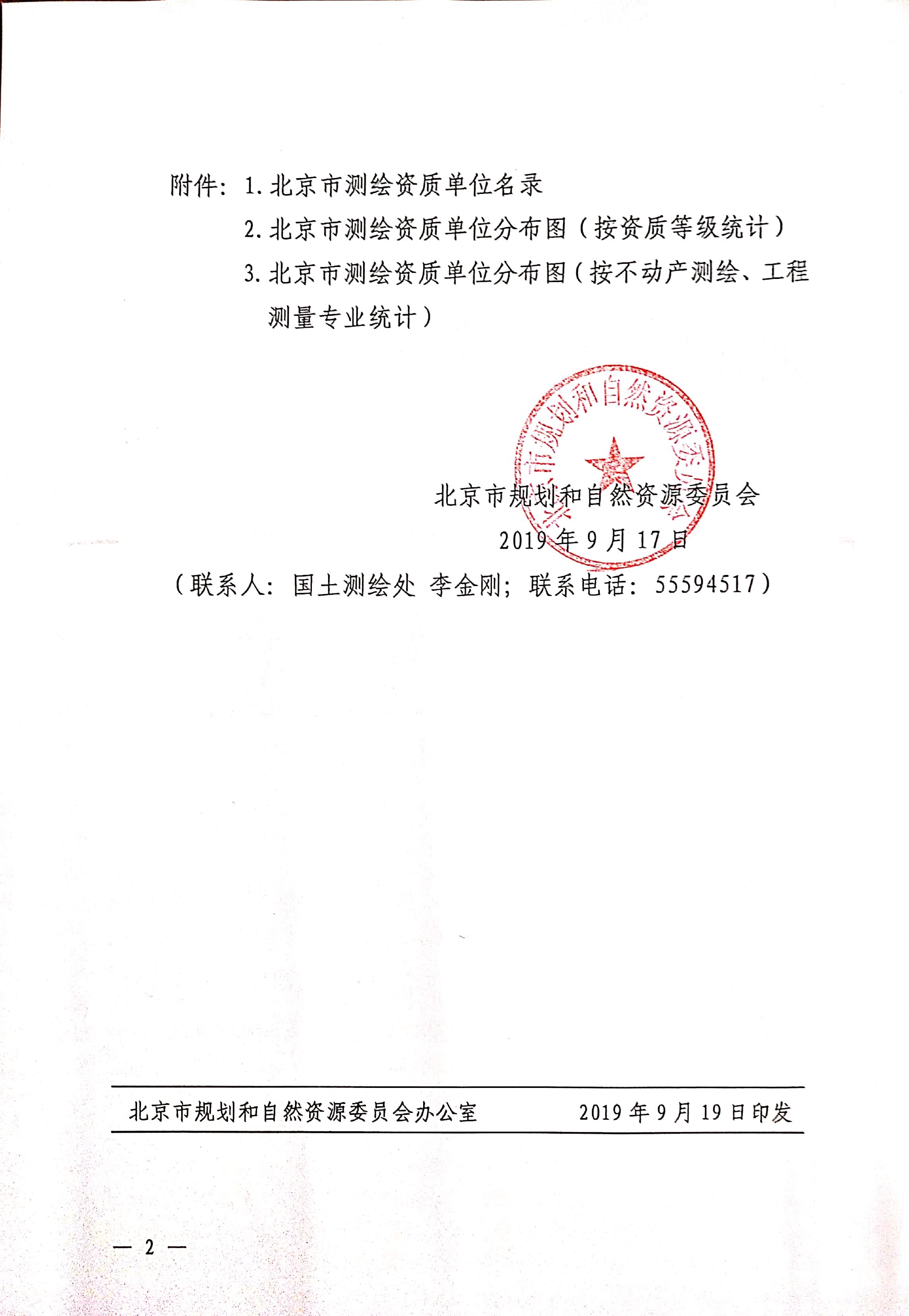 附件：1. 北京市测绘资质单位名录

2. 北京市测绘资质单位分布图（按资质等级统计）

3. 北京市测绘资质单位分布图（按不动产测绘、工程测量专业统计）

北京市规划和自然资源委员会

北京市规划和自然资源委员会

2019 年 9 月 17 日

（联系人：国土测绘处 李金刚；联系电话：55594517）

北京市规划和自然资源委员会办公室　　2019 年 9 月 19 日印发

— 2 —